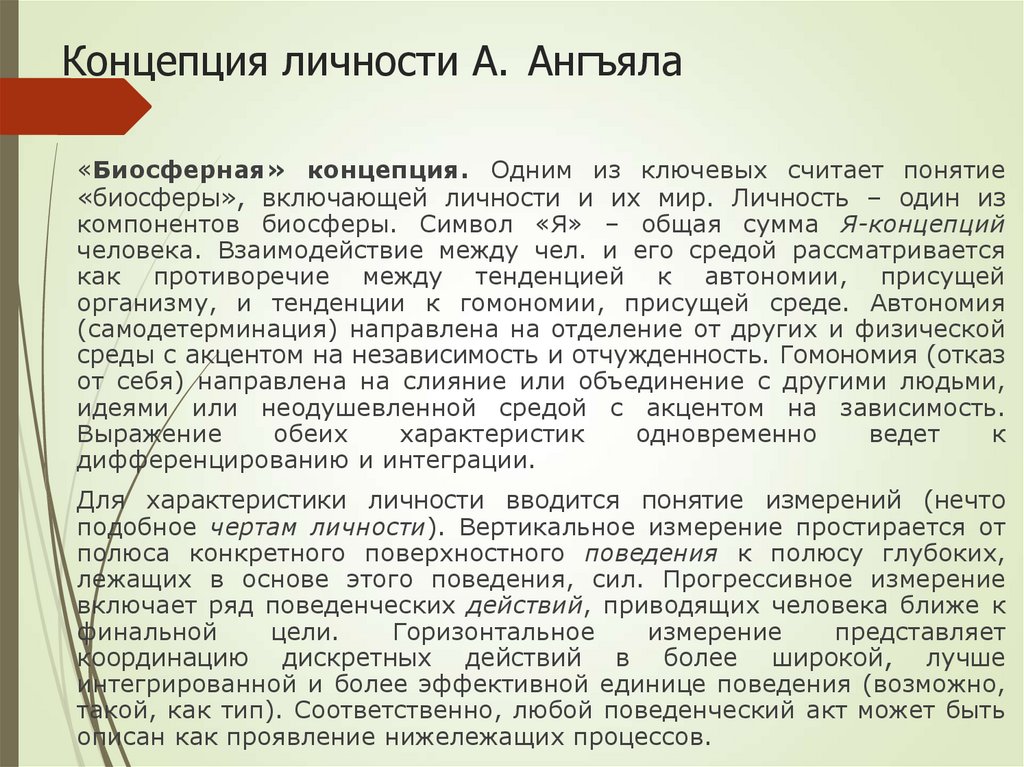 Концепция личности А. Ангъяла

«Биосферная» концепция. Одним из ключевых считает понятие «биосферы», включающей личности и их мир. Личность – один из компонентов биосферы. Символ «Я» – общая сумма Я-концепций человека. Взаимодействие между чел. и его средой рассматривается как противоречие между тенденцией к автономии, присущей организму, и тенденции к гомономии, присущей среде. Автономия (самодетерминация) направлена на отделение от других и физической среды с акцентом на независимость и отчужденность. Гомономия (отказ от себя) направлена на слияние или объединение с другими людьми, идеями или неодушевленной средой с акцентом на зависимость. Выражение обеих характеристик одновременно ведет к дифференцированию и интеграции.

Для характеристики личности вводится понятие измерений (нечто подобное чертам личности). Вертикальное измерение простирается от полюса конкретного поверхностного поведения к полюсу глубоких, лежащих в основе этого поведения, сил. Прогрессивное измерение включает ряд поведенческих действий, приводящих человека ближе к финальной цели. Горизонтальное измерение представляет координацию дискретных действий в более широкой, лучше интегрированной и более эффективной единице поведения (возможно, такой, как тип). Соответственно, любой поведенческий акт может быть описан как проявление нижележащих процессов.